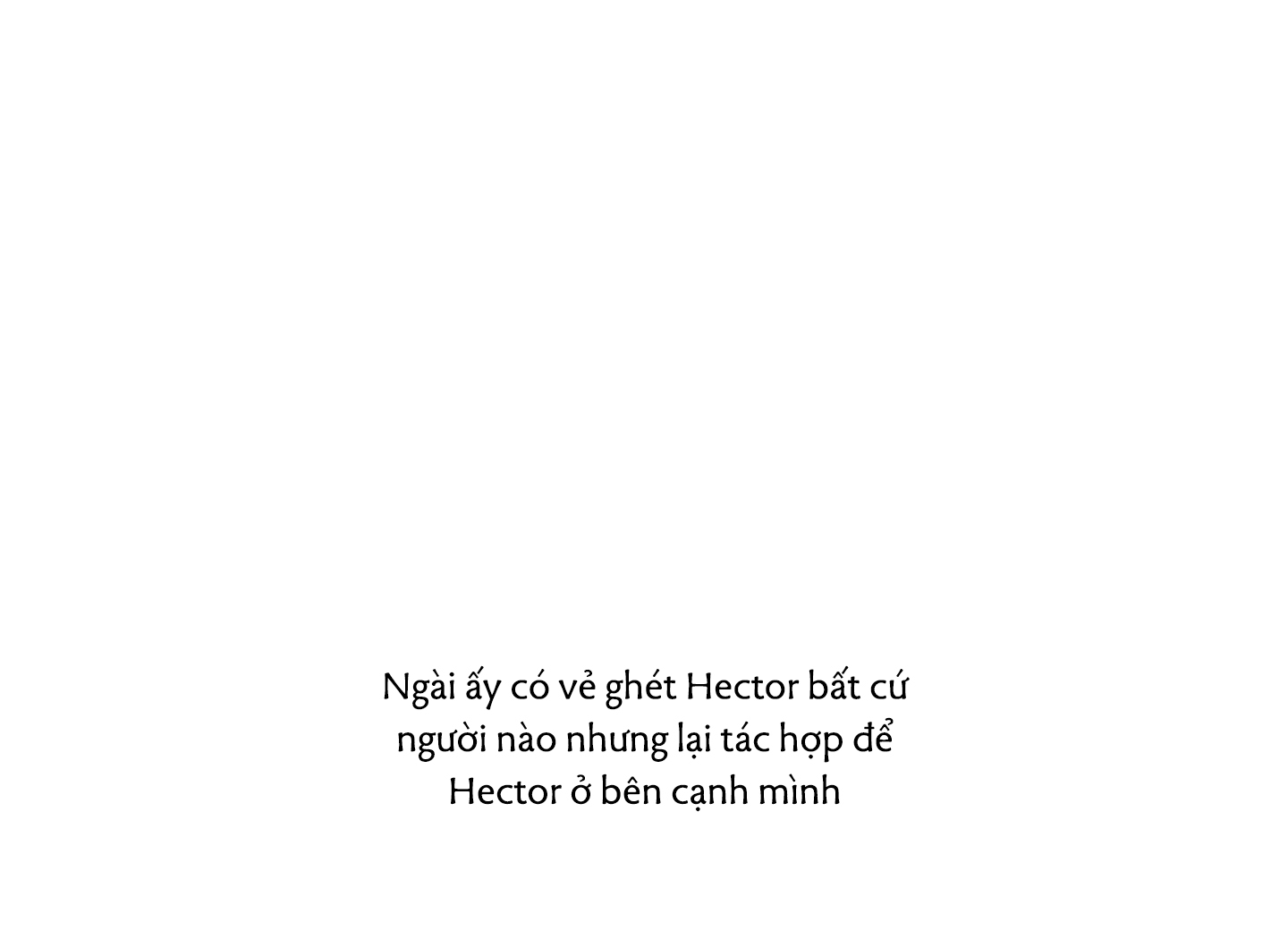 Ngài ấy có vẻ ghét Hector bất cứ người nào nhưng lại tác hợp để Hector ở bên cạnh mình